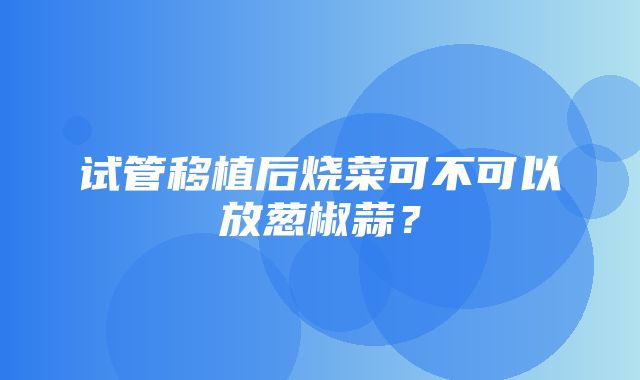 试管移植后烧菜可不可以放葱椒蒜？